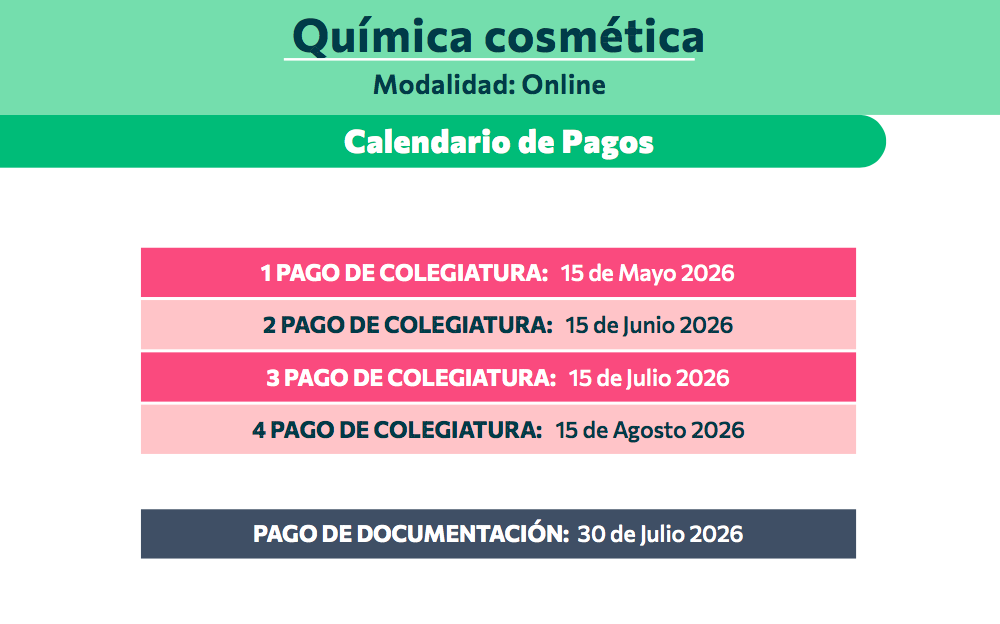 Química cosmética

Modalidad: Online

Calendario de Pagos

1 PAGO DE COLEGIATURA: 15 de Mayo 2026

2 PAGO DE COLEGIATURA: 15 de Junio 2026

3 PAGO DE COLEGIATURA: 15 de Julio 2026

4 PAGO DE COLEGIATURA: 15 de Agosto 2026

PAGO DE DOCUMENTACIÓN: 30 de Julio 2026